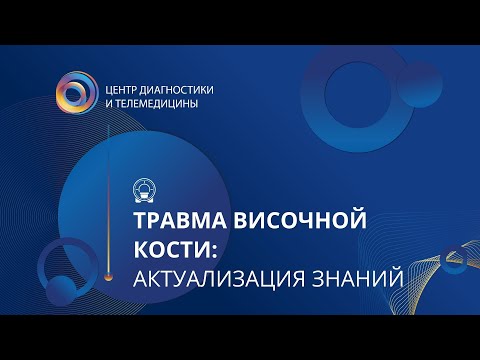 ЦЕНТР ДИАГНОСТИКИ И ТЕЛЕМЕДИЦИНЫ

ТРАВМА ВИСОЧНОЙ КОСТИ: АКТУАЛИЗАЦИЯ ЗНАНИЙ